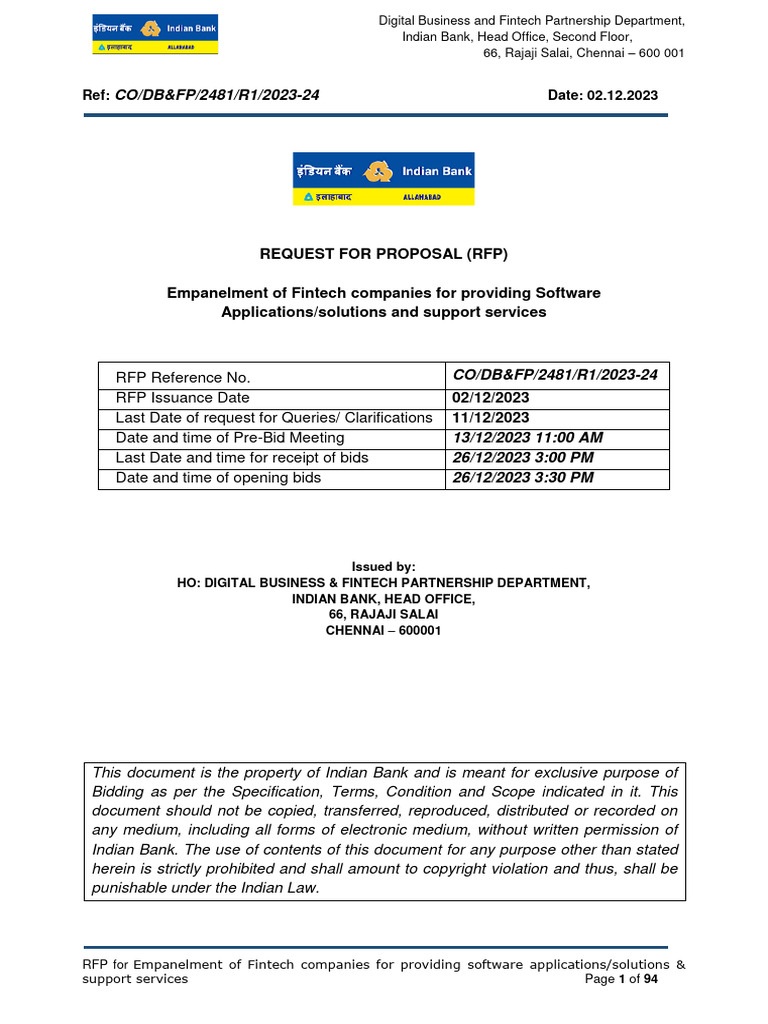 इंडियन बैंक Indian Bank
इलाहाबाद ALLAHABAD

Digital Business and Fintech Partnership Department, Indian Bank, Head Office, Second Floor, 66, Rajaji Salai, Chennai – 600 001

Ref: CO/DB&FP/2481/R1/2023-24 Date: 02.12.2023

इंडियन बैंक Indian Bank
इलाहाबाद ALLAHABAD

REQUEST FOR PROPOSAL (RFP)

Empanelment of Fintech companies for providing Software Applications/solutions and support services

| RFP Reference No. | CO/DB&FP/2481/R1/2023-24 |
|---|---|
| RFP Issuance Date | 02/12/2023 |
| Last Date of request for Queries/ Clarifications | 11/12/2023 |
| Date and time of Pre-Bid Meeting | 13/12/2023 11:00 AM |
| Last Date and time for receipt of bids | 26/12/2023 3:00 PM |
| Date and time of opening bids | 26/12/2023 3:30 PM |

Issued by:
HO: DIGITAL BUSINESS & FINTECH PARTNERSHIP DEPARTMENT,
INDIAN BANK, HEAD OFFICE,
66, RAJAJI SALAI
CHENNAI – 600001

This document is the property of Indian Bank and is meant for exclusive purpose of Bidding as per the Specification, Terms, Condition and Scope indicated in it. This document should not be copied, transferred, reproduced, distributed or recorded on any medium, including all forms of electronic medium, without written permission of Indian Bank. The use of contents of this document for any purpose other than stated herein is strictly prohibited and shall amount to copyright violation and thus, shall be punishable under the Indian Law.

RFP for Empanelment of Fintech companies for providing software applications/solutions & support services
Page 1 of 94